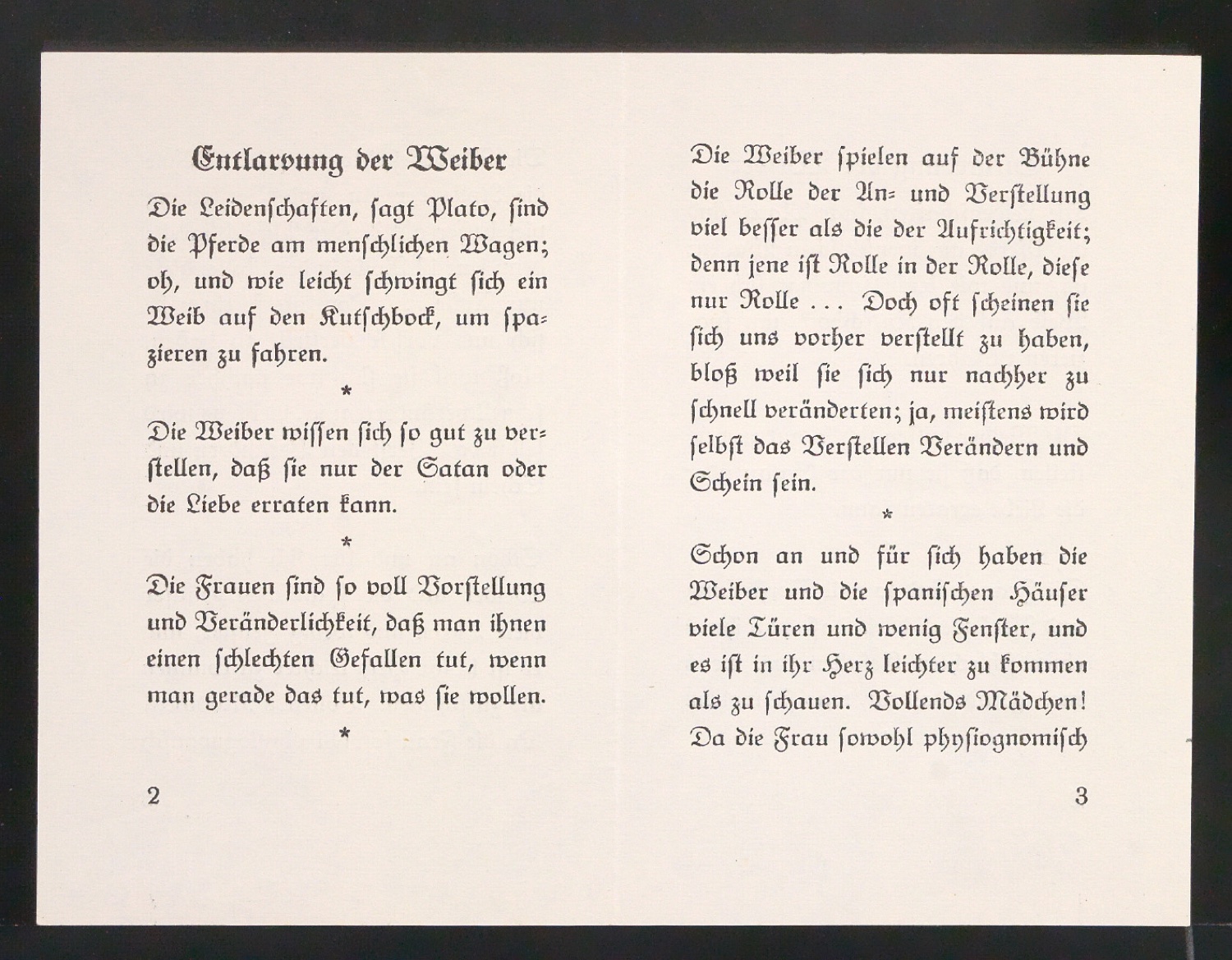 Entlarvung der Weiber

Die Leidenschaften, sagt Plato, sind die Pferde am menschlichen Wagen; oh, und wie leicht schwingt sich ein Weib auf den Kutschbock, um spazieren zu fahren.

*

Die Weiber wissen sich so gut zu verstellen, daß sie nur der Satan oder die Liebe erraten kann.

*

Die Frauen sind so voll Vorstellung und Veränderlichkeit, daß man ihnen einen schlechten Gefallen tut, wenn man gerade das tut, was sie wollen.

*

2

Die Weiber spielen auf der Bühne die Rolle der An- und Verstellung viel besser als die der Aufrichtigkeit; denn jene ist Rolle in der Rolle, diese nur Rolle ... Doch oft scheinen sie sich uns vorher verstellt zu haben, bloß weil sie sich nur nachher zu schnell veränderten; ja, meistens wird selbst das Verstellen Verändern und Schein sein.

*

Schon an und für sich haben die Weiber und die spanischen Häuser viele Türen und wenig Fenster, und es ist in ihr Herz leichter zu kommen als zu schauen. Vollends Mädchen! Da die Frau sowohl physiognomisch

3